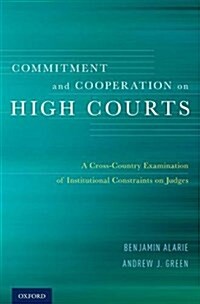 COMMITMENT
and COOPERATION on
HIGH COURTS

A Cross-Country Examination
of Institutional Constraints on Judges

BENJAMIN ALARIE
ANDREW J. GREEN

OXFORD